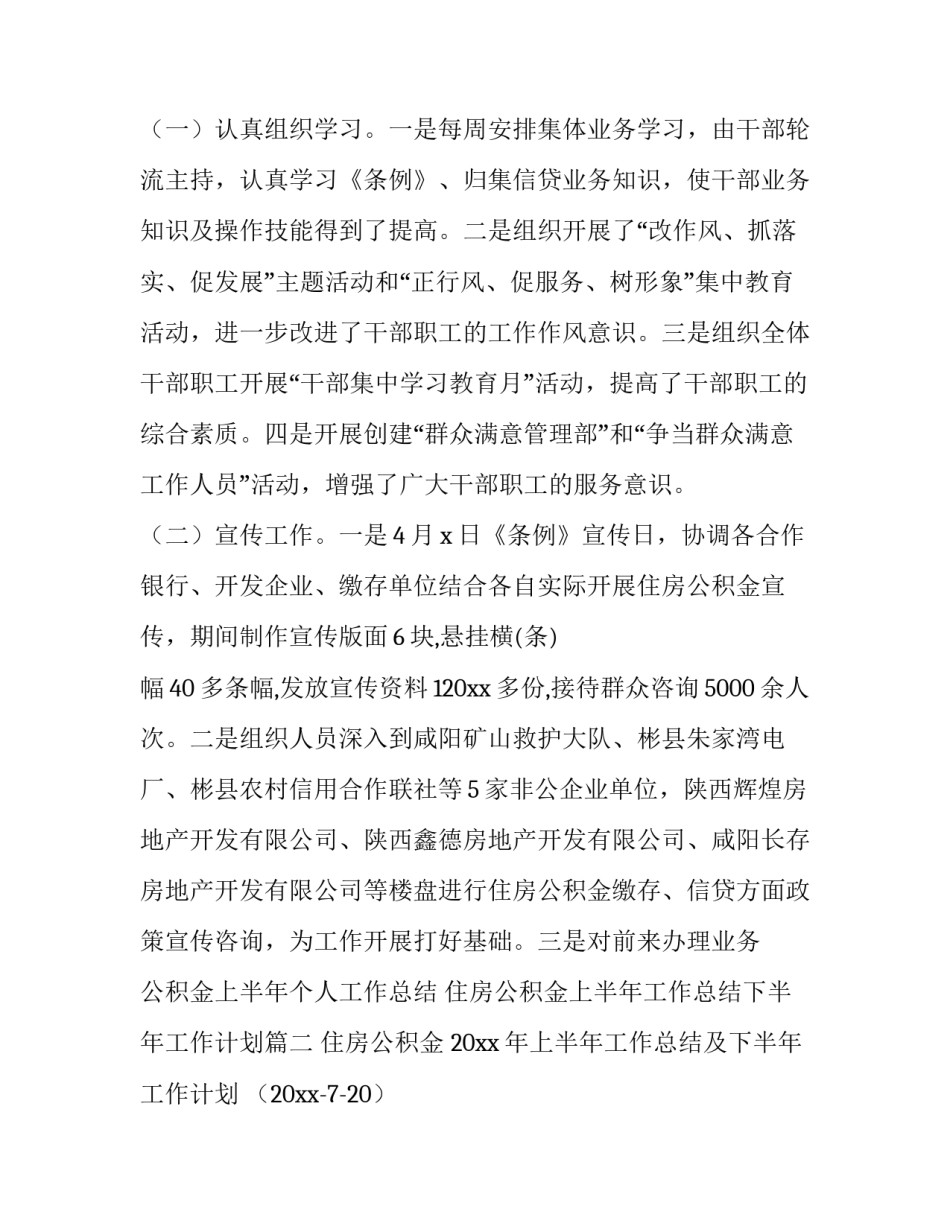 （一）认真组织学习。一是每周安排集体业务学习，由干部轮流主持，认真学习《条例》、归集信贷业务知识，使干部业务知识及操作技能得到了提高。二是组织开展了“改作风、抓落实、促发展”主题活动和“正行风、促服务、树形象”集中教育活动，进一步改进了干部职工的工作作风意识。三是组织全体干部职工开展“干部集中学习教育月”活动，提高了干部职工的综合素质。四是开展创建“群众满意管理部”和“争当群众满意工作人员”活动，增强了广大干部职工的服务意识。

（二）宣传工作。一是4月x日《条例》宣传日，协调各合作银行、开发企业、缴存单位结合各自实际开展住房公积金宣传，期间制作宣传版面6块,悬挂横(条)

幅40多条幅,发放宣传资料120xx多份,接待群众咨询5000余人次。二是组织人员深入到咸阳矿山救护大队、彬县朱家湾电厂、彬县农村信用合作联社等5家非公企业单位，陕西辉煌房地产开发有限公司、陕西鑫德房地产开发有限公司、咸阳长存房地产开发有限公司等楼盘进行住房公积金缴存、信贷方面政策宣传咨询，为工作开展打好基础。三是对前来办理业务

公积金上半年个人工作总结 住房公积金上半年工作总结下半年工作计划篇二 住房公积金20xx年上半年工作总结及下半年工作计划 （20xx-7-20）